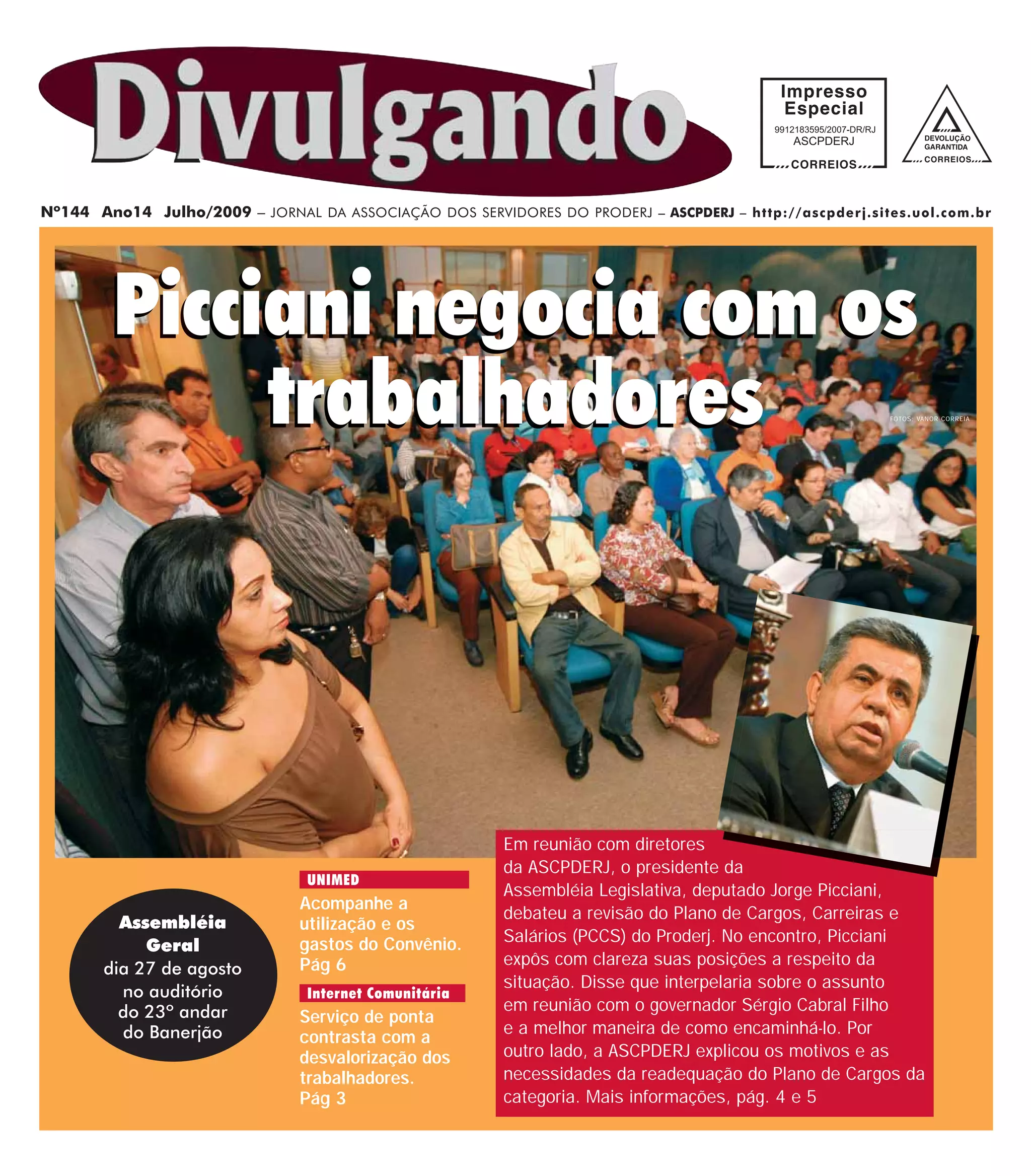 Divulgando

Impresso
Especial
9912183595/2007-DR/RJ
ASCPDERJ
CORREIOS

DEVOLUÇÃO
GARANTIDA
CORREIOS

Nº144 Ano14 Julho/2009 – JORNAL DA ASSOCIAÇÃO DOS SERVIDORES DO PRODERJ – ASCPDERJ – http://ascpderj.sites.uol.com.br

Picciani negocia com os trabalhadores

FOTOS: VANOR CORREIA

Assembléia
Geral
dia 27 de agosto
no auditório
do 23º andar
do Banerjão

UNIMED

Acompanhe a utilização e os gastos do Convênio. Pág 6

Internet Comunitária

Serviço de ponta contrasta com a desvalorização dos trabalhadores. Pág 3

Em reunião com diretores da ASCPDERJ, o presidente da Assembléia Legislativa, deputado Jorge Picciani, debateu a revisão do Plano de Cargos, Carreiras e Salários (PCCS) do Proderj. No encontro, Picciani expôs com clareza suas posições a respeito da situação. Disse que interpelaria sobre o assunto em reunião com o governador Sérgio Cabral Filho e a melhor maneira de como encaminhá-lo. Por outro lado, a ASCPDERJ explicou os motivos e as necessidades da readequação do Plano de Cargos da categoria. Mais informações, pág. 4 e 5